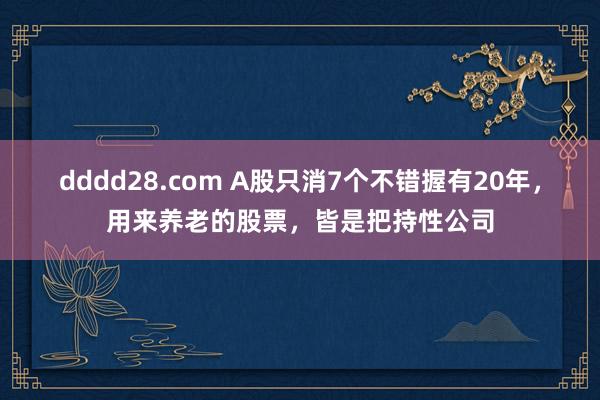 dddd28.com A股只消7个不错握有20年，用来养老的股票，皆是把持性公司